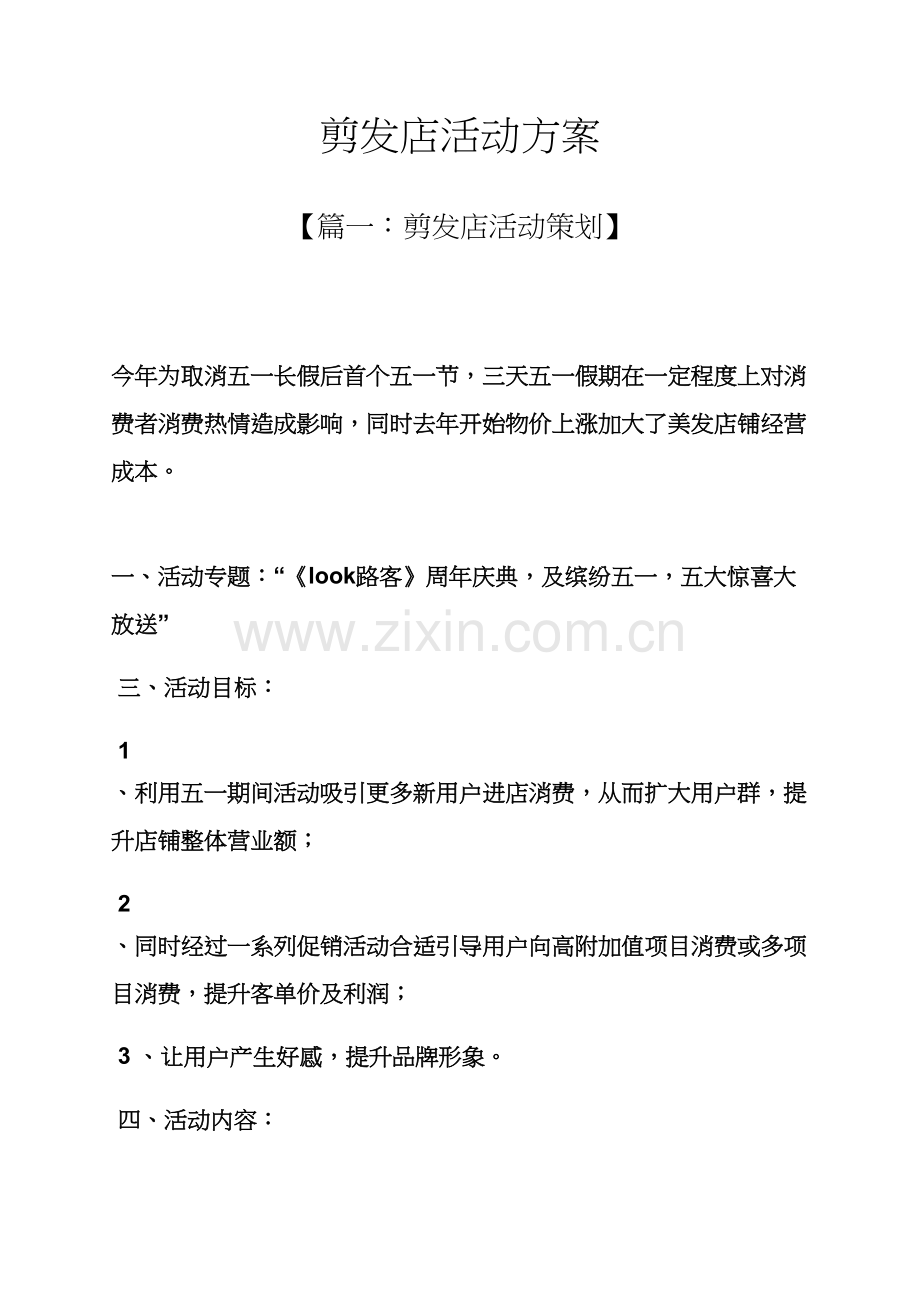 剪发店活动方案

【篇一：剪发店活动策划】

今年为取消五一长假后首个五一节，三天五一假期在一定程度上对消费者消费热情造成影响，同时去年开始物价上涨加大了美发店铺经营成本。

一、活动专题：“《look路客》周年庆典，及缤纷五一，五大惊喜大放送”

www.zixin.com.cn

三、活动目标：

1

、利用五一期间活动吸引更多新用户进店消费，从而扩大用户群，提升店铺整体营业额；

2

、同时经过一系列促销活动合适引导用户向高附加值项目消费或多项目消费，提升客单价及利润；

3 、让用户产生好感，提升品牌形象。

四、活动内容：